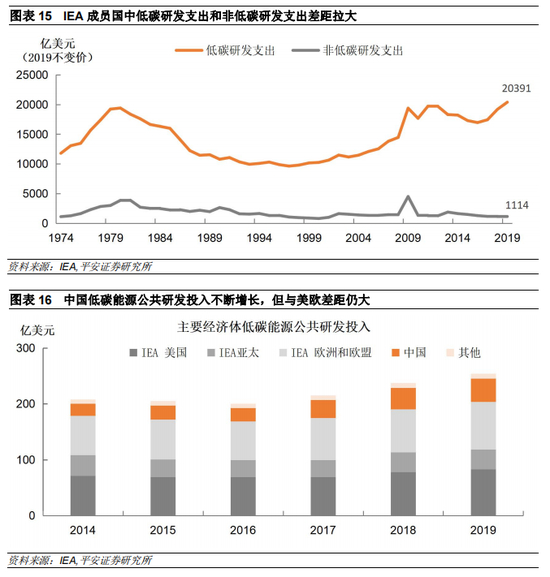 图表 15　IEA 成员国中低碳研发支出和非低碳研发支出差距拉大

亿美元
（2019不变价）

低碳研发支出　非低碳研发支出

25000
20000
15000
10000
5000
0

20391
1114

1974　1979　1984　1989　1994　1999　2004　2009　2014　2019

资料来源：IEA, 平安证券研究所

图表 16　中国低碳能源公共研发投入不断增长，但与美欧差距仍大

亿美元

主要经济体低碳能源公共研发投入

IEA 美国　IEA亚太　IEA 欧洲和欧盟　中国　其他

300
200
100
0

2014　2015　2016　2017　2018　2019

资料来源：IEA, 平安证券研究所